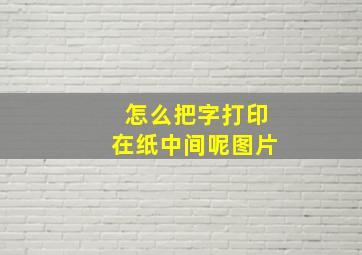 怎么把字打印
在纸中间呢图片